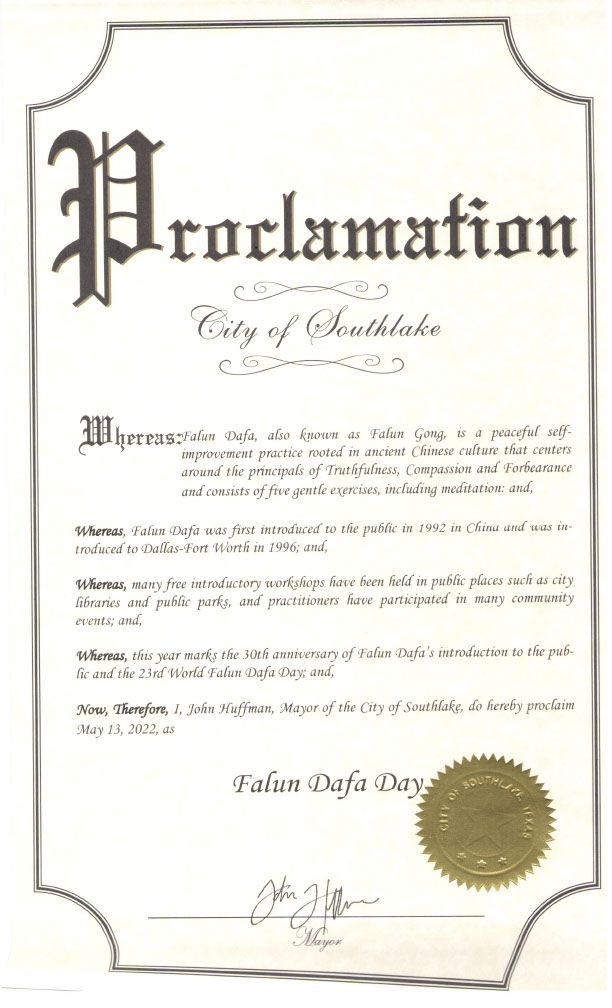 Proclamation

City of Southlake

Whereas: Falun Dafa, also known as Falun Gong, is a peaceful self-improvement practice rooted in ancient Chinese culture that centers around the principals of Truthfulness, Compassion and Forbearance and consists of five gentle exercises, including meditation: and,

Whereas, Falun Dafa was first introduced to the public in 1992 in China and was introduced to Dallas-Fort Worth in 1996; and,

Whereas, many free introductory workshops have been held in public places such as city libraries and public parks, and practitioners have participated in many community events; and,

Whereas, this year marks the 30th anniversary of Falun Dafa's introduction to the public and the 23rd World Falun Dafa Day; and,

Now, Therefore, I, John Huffman, Mayor of the City of Southlake, do hereby proclaim May 13, 2022, as

Falun Dafa Day

CITY OF SOUTHLAKE TEXAS

John Huffman

Mayor